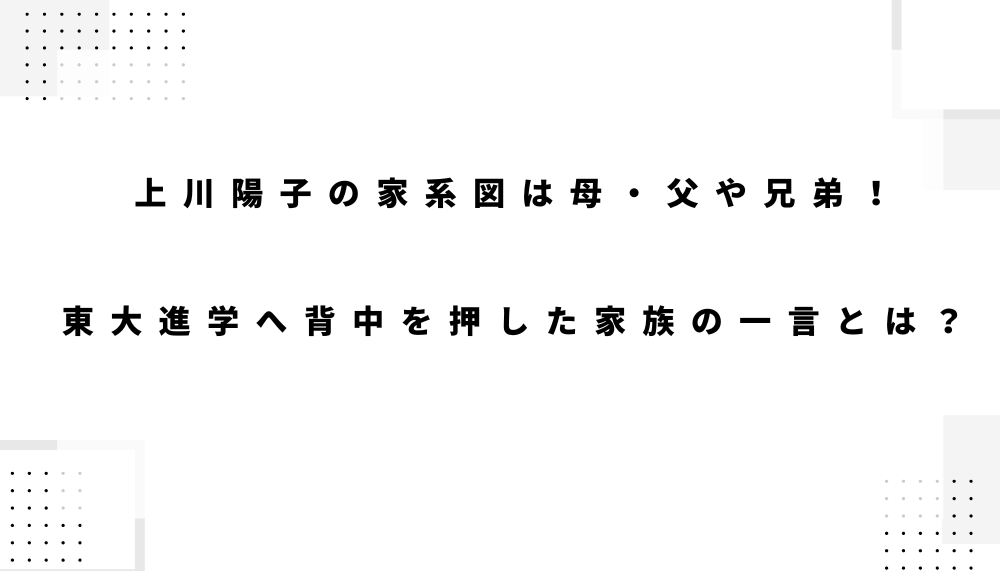 上川陽子の家系図は母・父や兄弟！

東大進学へ背中を押した家族の一言とは？